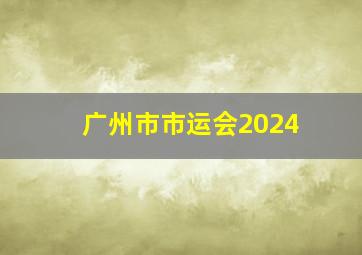 广州市市运会2024